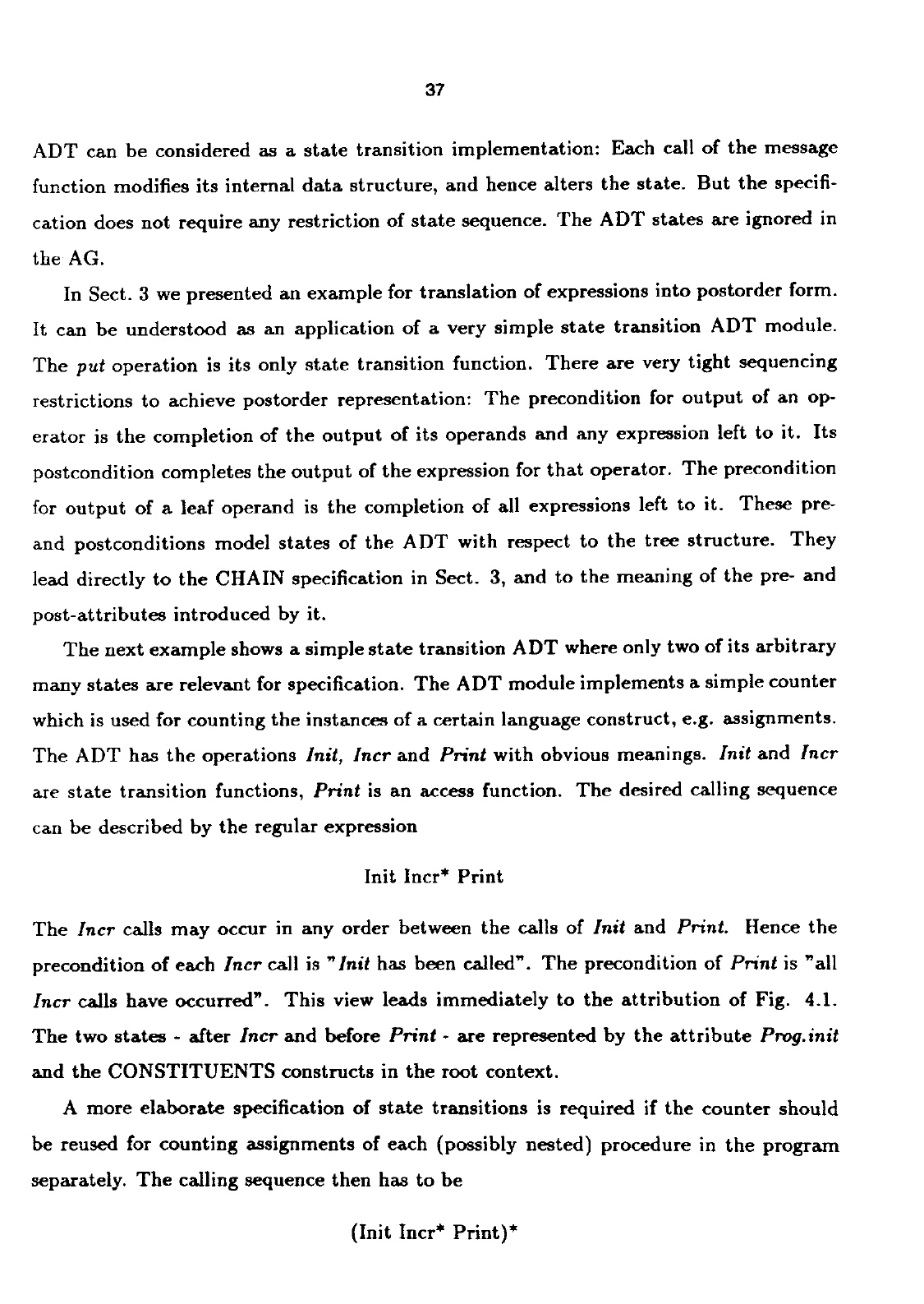 37

ADT can be considered as a state transition implementation: Each call of the message function modifies its internal data structure, and hence alters the state. But the specification does not require any restriction of state sequence. The ADT states are ignored in the AG.

In Sect. 3 we presented an example for translation of expressions into postorder form. It can be understood as an application of a very simple state transition ADT module. The put operation is its only state transition function. There are very tight sequencing restrictions to achieve postorder representation: The precondition for output of an operator is the completion of the output of its operands and any expression left to it. Its postcondition completes the output of the expression for that operator. The precondition for output of a leaf operand is the completion of all expressions left to it. These pre- and postconditions model states of the ADT with respect to the tree structure. They lead directly to the CHAIN specification in Sect. 3, and to the meaning of the pre- and post-attributes introduced by it.

The next example shows a simple state transition ADT where only two of its arbitrary many states are relevant for specification. The ADT module implements a simple counter which is used for counting the instances of a certain language construct, e.g. assignments. The ADT has the operations Init, Incr and Print with obvious meanings. Init and Incr are state transition functions, Print is an access function. The desired calling sequence can be described by the regular expression

Init Incr* Print

The Incr calls may occur in any order between the calls of Init and Print. Hence the precondition of each Incr call is "Init has been called". The precondition of Print is "all Incr calls have occurred". This view leads immediately to the attribution of Fig. 4.1. The two states - after Incr and before Print - are represented by the attribute Prog.init and the CONSTITUENTS constructs in the root context.

A more elaborate specification of state transitions is required if the counter should be reused for counting assignments of each (possibly nested) procedure in the program separately. The calling sequence then has to be

(Init Incr* Print)*